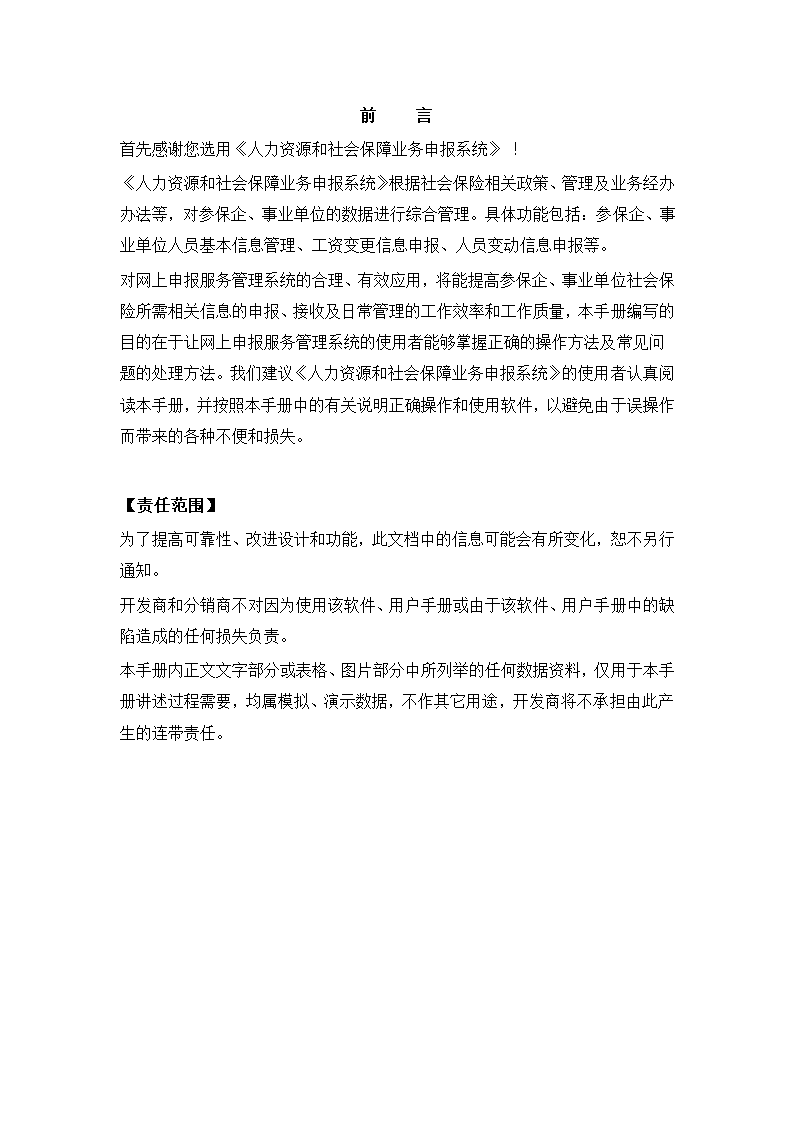 前　言

首先感谢您选用《人力资源和社会保障业务申报系统》！

《人力资源和社会保障业务申报系统》根据社会保险相关政策、管理及业务经办办法等，对参保企、事业单位的数据进行综合管理。具体功能包括：参保企、事业单位人员基本信息管理、工资变更信息申报、人员变动信息申报等。

对网上申报服务管理系统的合理、有效应用，将能提高参保企、事业单位社会保险所需相关信息的申报、接收及日常管理的工作效率和工作质量，本手册编写的目的在于让网上申报服务管理系统的使用者能够掌握正确的操作方法及常见问题的处理方法。我们建议《人力资源和社会保障业务申报系统》的使用者认真阅读本手册，并按照本手册中的有关说明正确操作和使用软件，以避免由于误操作而带来的各种不便和损失。

【责任范围】

为了提高可靠性、改进设计和功能，此文档中的信息可能会有所变化，恕不另行通知。

开发商和分销商不对因为使用该软件、用户手册或由于该软件、用户手册中的缺陷造成的任何损失负责。

本手册内正文文字部分或表格、图片部分中所列举的任何数据资料，仅用于本手册讲述过程需要，均属模拟、演示数据，不作其它用途，开发商将不承担由此产生的连带责任。